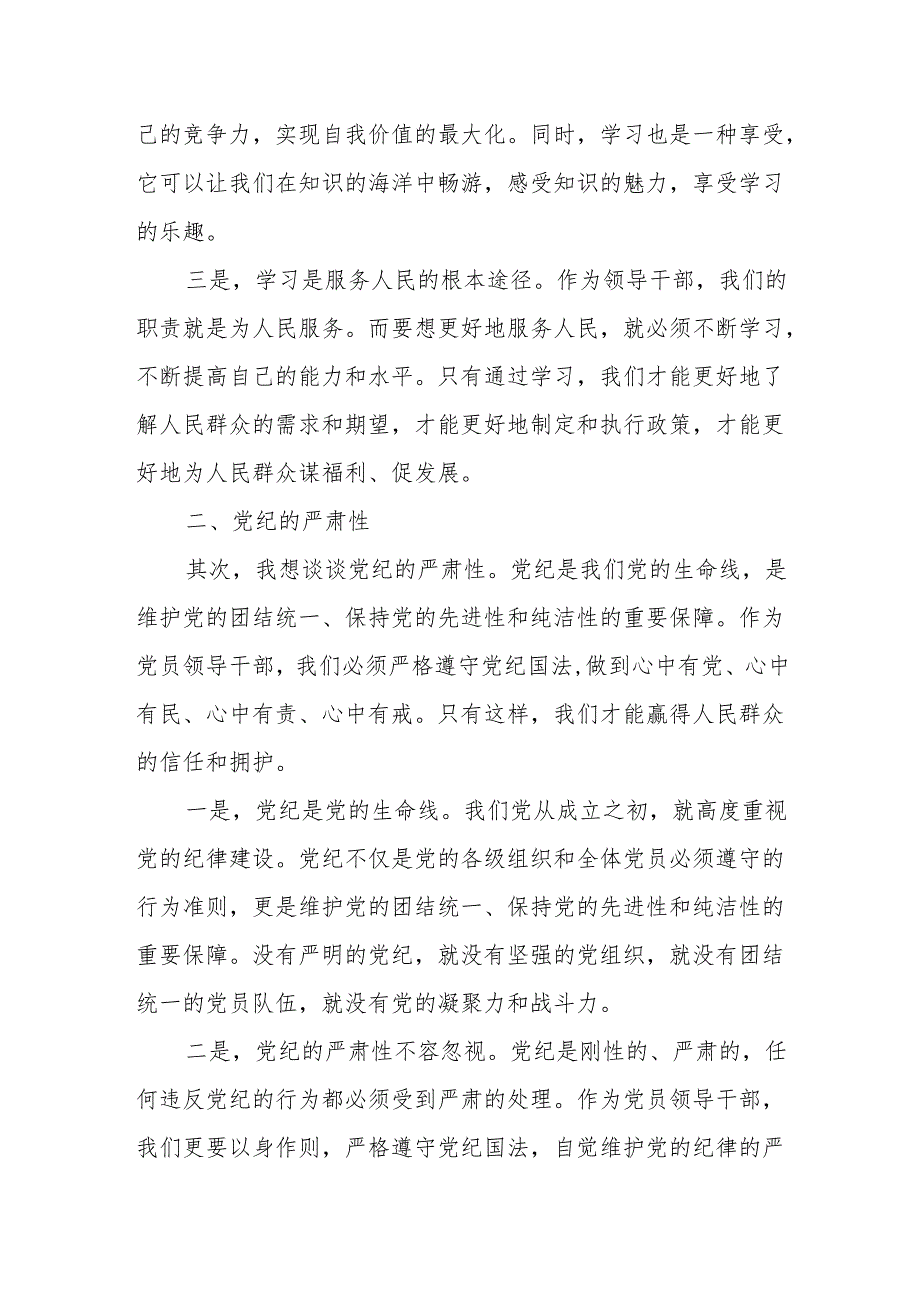 己的竞争力，实现自我价值的最大化。同时，学习也是一种享受，它可以让我们在知识的海洋中畅游，感受知识的魅力，享受学习的乐趣。

三是，学习是服务人民的根本途径。作为领导干部，我们的职责就是为人民服务。而要想更好地服务人民，就必须不断学习，不断提高自己的能力和水平。只有通过学习，我们才能更好地了解人民群众的需求和期望，才能更好地制定和执行政策，才能更好地为人民群众谋福利、促发展。

二、党纪的严肃性

其次，我想谈谈党纪的严肃性。党纪是我们党的生命线，是维护党的团结统一、保持党的先进性和纯洁性的重要保障。作为党员领导干部，我们必须严格遵守党纪国法,做到心中有党、心中有民、心中有责、心中有戒。只有这样，我们才能赢得人民群众的信任和拥护。

一是，党纪是党的生命线。我们党从成立之初，就高度重视党的纪律建设。党纪不仅是党的各级组织和全体党员必须遵守的行为准则，更是维护党的团结统一、保持党的先进性和纯洁性的重要保障。没有严明的党纪，就没有坚强的党组织，就没有团结统一的党员队伍，就没有党的凝聚力和战斗力。

二是，党纪的严肃性不容忽视。党纪是刚性的、严肃的，任何违反党纪的行为都必须受到严肃的处理。作为党员领导干部，我们更要以身作则，严格遵守党纪国法，自觉维护党的纪律的严